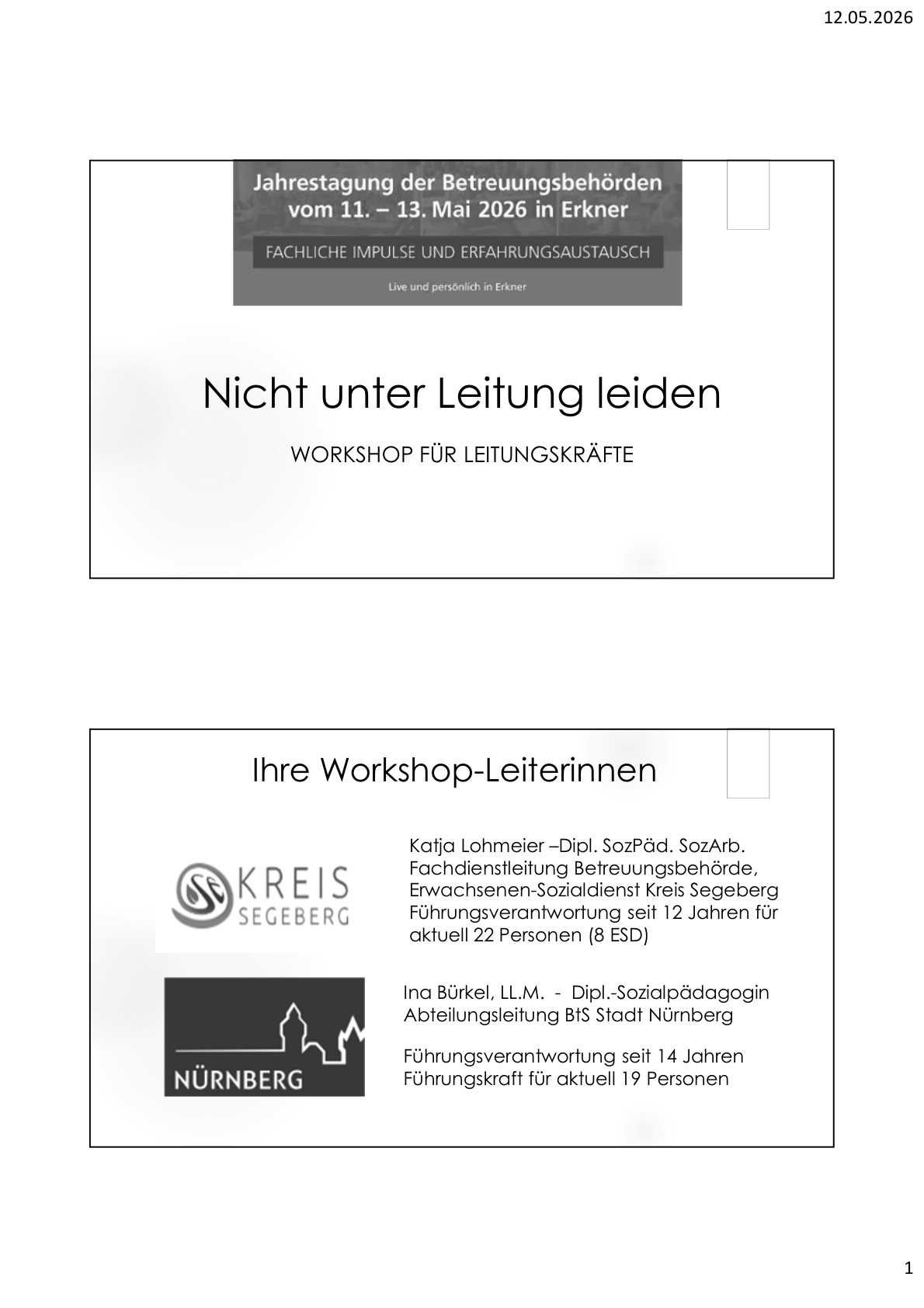 12.05.2026

Jahrestagung der Betreuungsbehörden vom 11. – 13. Mai 2026 in Erkner

FACHLICHE IMPULSE UND ERFAHRUNGSAUSTAUSCH

Live und persönlich in Erkner

Nicht unter Leitung leiden

WORKSHOP FÜR LEITUNGSKRÄFTE

Ihre Workshop-Leiterinnen

KREIS SEGEBERG

Katja Lohmeier –Dipl. SozPäd. SozArb. Fachdienstleitung Betreuungsbehörde, Erwachsenen-Sozialdienst Kreis Segeberg Führungsverantwortung seit 12 Jahren für aktuell 22 Personen (8 ESD)

NÜRNBERG

Ina Bürkel, LL.M. - Dipl.-Sozialpädagogin Abteilungsleitung BtS Stadt Nürnberg

Führungsverantwortung seit 14 Jahren Führungskraft für aktuell 19 Personen

1